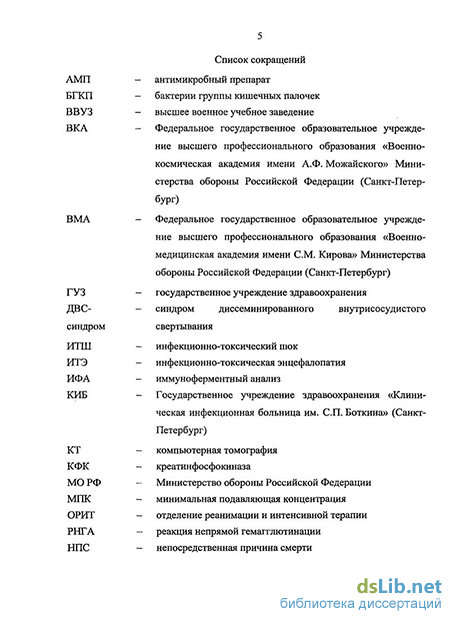 5

Список сокращений

АМП – антимикробный препарат

БГКП – бактерии группы кишечных палочек

ВВУЗ – высшее военное учебное заведение

ВКА – Федеральное государственное образовательное учреждение высшего профессионального образования «Военно-космическая академия имени А.Ф. Можайского» Министерства обороны Российской Федерации (Санкт-Петербург)

ВМА – Федеральное государственное образовательное учреждение высшего профессионального образования «Военно-медицинская академия имени С.М. Кирова» Министерства обороны Российской Федерации (Санкт-Петербург)

ГУЗ – государственное учреждение здравоохранения

ДВС-синдром – синдром диссеминированного внутрисосудистого свертывания

ИТШ – инфекционно-токсический шок

ИТЭ – инфекционно-токсическая энцефалопатия

ИФА – иммуноферментный анализ

КИБ – Государственное учреждение здравоохранения «Клиническая инфекционная больница им. С.П. Боткина» (Санкт-Петербург)

КТ – компьютерная томография

КФК – креатинфосфокиназа

МО РФ – Министерство обороны Российской Федерации

МПК – минимальная подавляющая концентрация

ОРИТ – отделение реанимации и интенсивной терапии

РНГА – реакция непрямой гемагглютинации

НПС – непосредственная причина смерти

dsLib.net
библиотека диссертаций